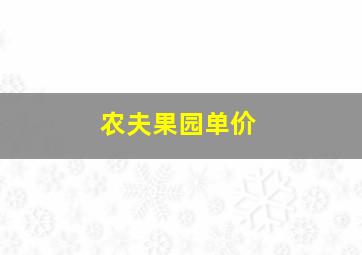 农夫果园单价